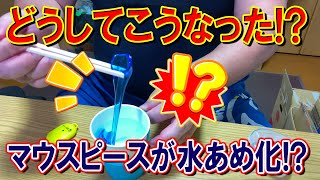 どうしてこうなった!?

!?

マウスピースが水あめ化!?